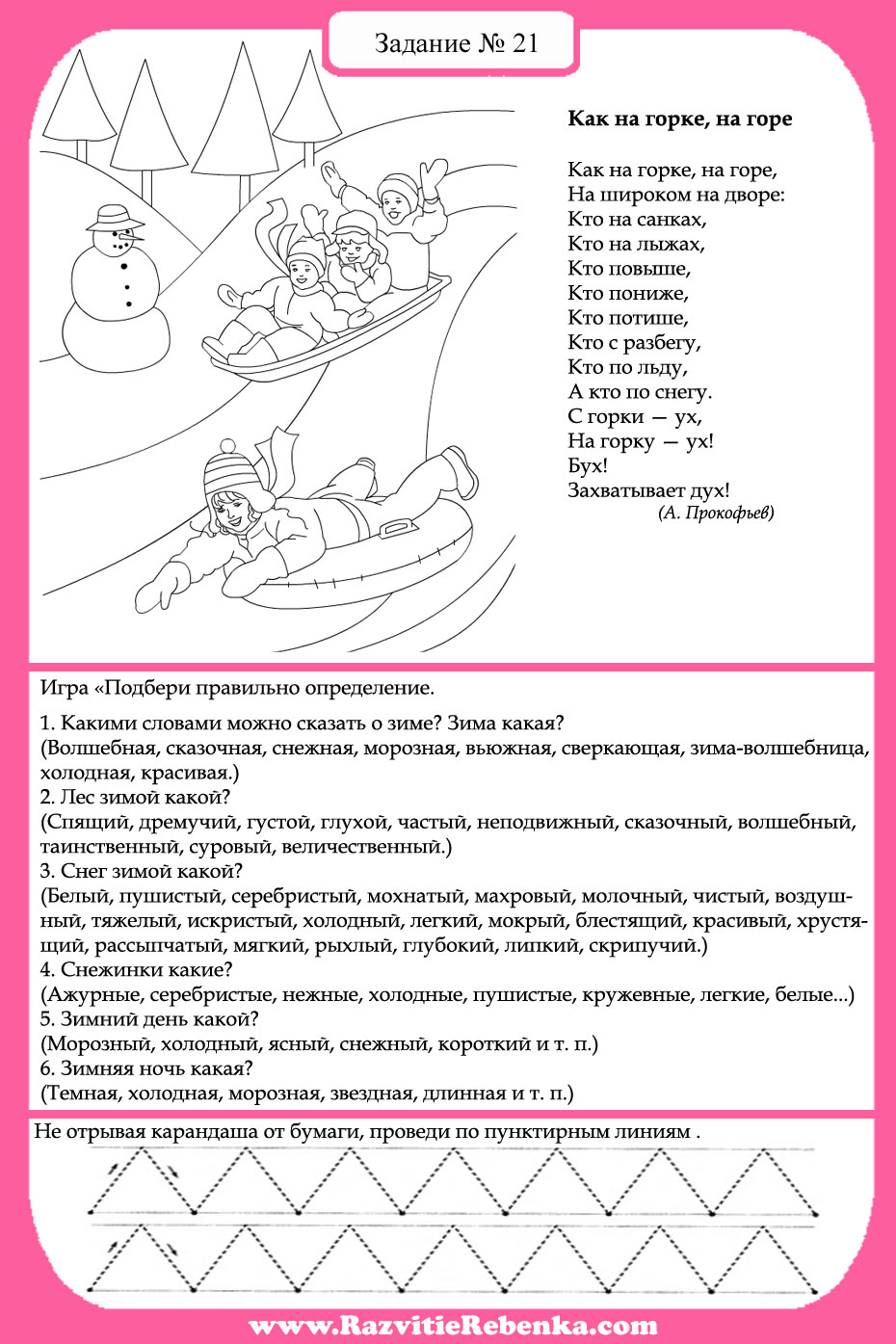 Задание № 21

**Как на горке, на горе**

Как на горке, на горе,
На широком на дворе:
Кто на санках,
Кто на лыжах,
Кто повыше,
Кто пониже,
Кто потише,
Кто с разбегу,
Кто по льду,
А кто по снегу.
С горки — ух,
На горку — ух!
Бух!
Захватывает дух!
(А. Прокофьев)

Игра «Подбери правильно определение.

1. Какими словами можно сказать о зиме? Зима какая?
(Волшебная, сказочная, снежная, морозная, вьюжная, сверкающая, зима-волшебница, холодная, красивая.)
2. Лес зимой какой?
(Спящий, дремучий, густой, глухой, частый, неподвижный, сказочный, волшебный, таинственный, суровый, величественный.)
3. Снег зимой какой?
(Белый, пушистый, серебристый, мохнатый, махровый, молочный, чистый, воздушный, тяжелый, искристый, холодный, легкий, мокрый, блестящий, красивый, хрустящий, рассыпчатый, мягкий, рыхлый, глубокий, липкий, скрипучий.)
4. Снежинки какие?
(Ажурные, серебристые, нежные, холодные, пушистые, кружевные, легкие, белые...)
5. Зимний день какой?
(Морозный, холодный, ясный, снежный, короткий и т. п.)
6. Зимняя ночь какая?
(Темная, холодная, морозная, звездная, длинная и т. п.)

Не отрывая карандаша от бумаги, проведи по пунктирным линиям .

www.RazvitieRebenka.com